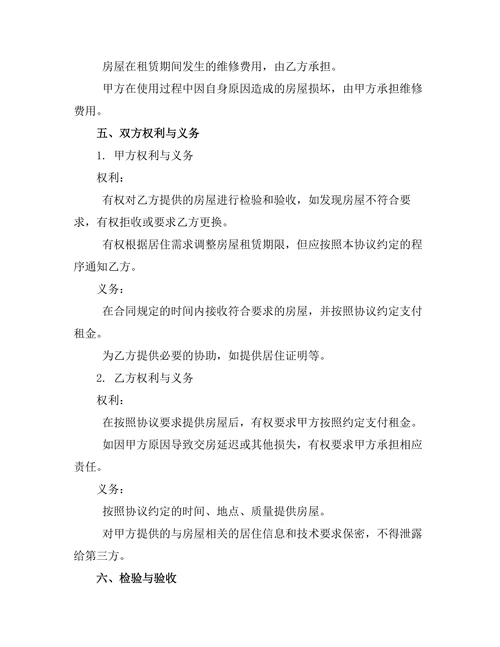 房屋在租赁期间发生的维修费用，由乙方承担。

甲方在使用过程中因自身原因造成的房屋损坏，由甲方承担维修费用。

五、双方权利与义务

1. 甲方权利与义务

权利：

有权对乙方提供的房屋进行检验和验收，如发现房屋不符合要求，有权拒收或要求乙方更换。

有权根据居住需求调整房屋租赁期限，但应按照本协议约定的程序通知乙方。

义务：

在合同规定的时间内接收符合要求的房屋，并按照协议约定支付租金。

为乙方提供必要的协助，如提供居住证明等。

2. 乙方权利与义务

权利：

在按照协议要求提供房屋后，有权要求甲方按照约定支付租金。

如因甲方原因导致交房延迟或其他损失，有权要求甲方承担相应责任。

义务：

按照协议约定的时间、地点、质量提供房屋。

对甲方提供的与房屋相关的居住信息和技术要求保密，不得泄露给第三方。

六、检验与验收